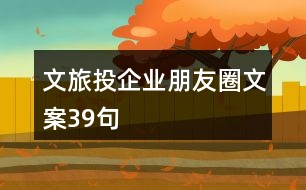 文旅投企业朋友圈文案39句